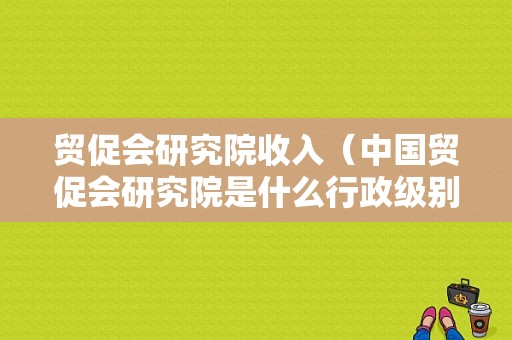 贸促会研究院收入（中国贸促会研究院是什么行政级别